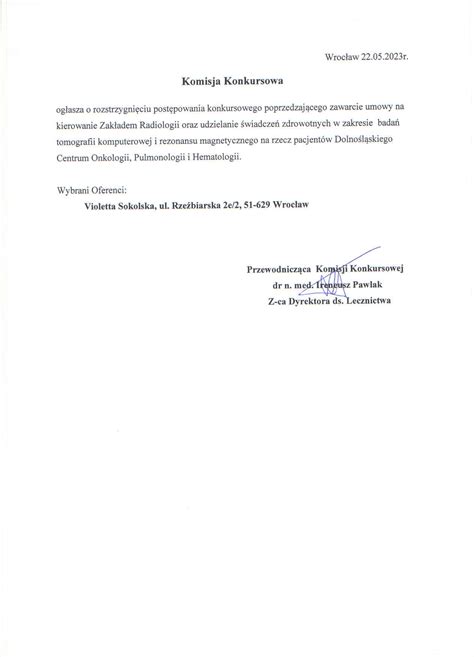 Wrocław 22.05.2023r.

Komisja Konkursowa

ogłasza o rozstrzygnięciu postępowania konkursowego poprzedzającego zawarcie umowy na kierowanie Zakładem Radiologii oraz udzielanie świadczeń zdrowotnych w zakresie badań tomografii komputerowej i rezonansu magnetycznego na rzecz pacjentów Dolnośląskiego Centrum Onkologii, Pulmonologii i Hematologii.

Wybrani Oferenci:

Violetta Sokolska, ul. Rzeźbiarska 2e/2, 51-629 Wrocław

Przewodnicząca Komisji Konkursowej
dr n. med. Ireneusz Pawlak
Z-ca Dyrektora ds. Lecznictwa